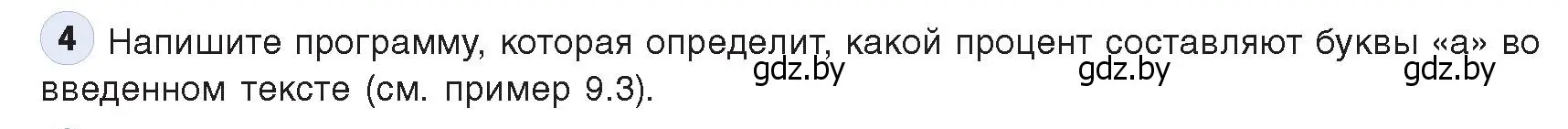 4 Напишите программу, которая определит, какой процент составляют буквы «а» во введенном тексте (см. пример 9.3).

gdz.by gdz.by gdz.by